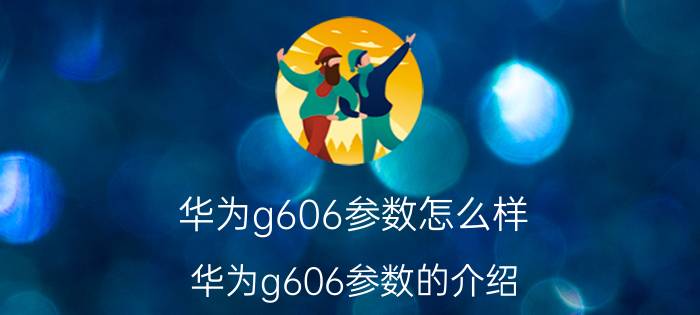 华为g606参数怎么样

华为g606参数的介绍